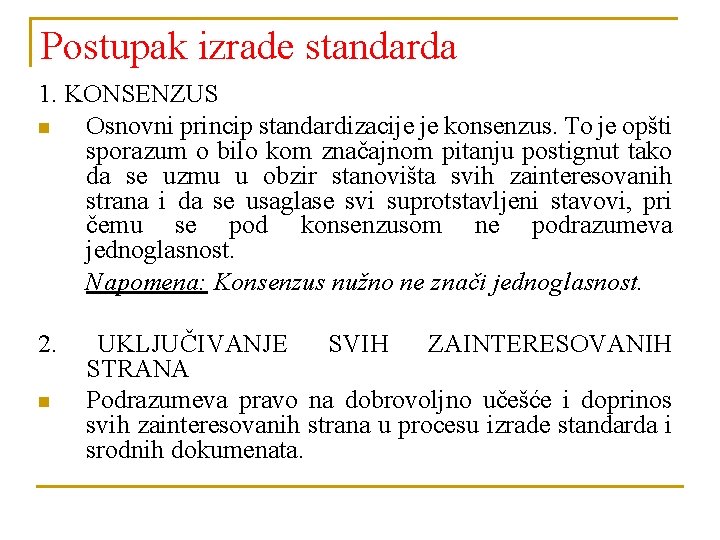 Postupak izrade standarda

1. KONSENZUS

Osnovni princip standardizacije je konsenzus. To je opšti sporazum o bilo kom značajnom pitanju postignut tako da se uzmu u obzir stanovišta svih zainteresovanih strana i da se usaglase svi suprotstavljeni stavovi, pri čemu se pod konsenzusom ne podrazumeva jednoglasnost.

Napomena: Konsenzus nužno ne znači jednoglasnost.

2. UKLJUČIVANJE SVIH ZAINTERESOVANIH STRANA

Podrazumeva pravo na dobrovoljno učešće i doprinos svih zainteresovanih strana u procesu izrade standarda i srodnih dokumenata.